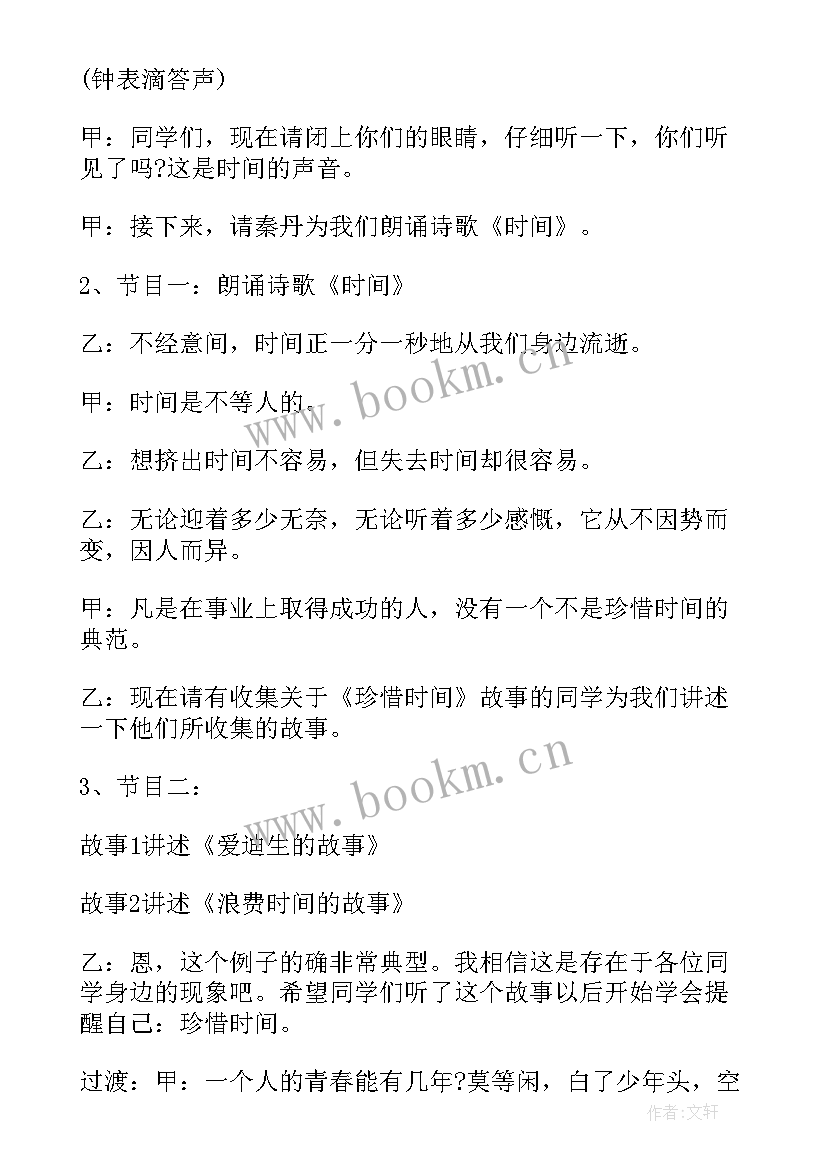 (钟表滴答声)

甲：同学们，现在请闭上你们的眼睛，仔细听一下，你们听见了吗?这是时间的声音。

甲：接下来，请秦丹为我们朗诵诗歌《时间》。

2、节目一：朗诵诗歌《时间》

乙：不经意间，时间正一分一秒地从我们身边流逝。

甲：时间是不等人的。

乙：想挤出时间不容易，但失去时间却很容易。

乙：无论迎着多少无奈，无论听着多少感慨，它从不因势而变，因人而异。

甲：凡是在事业上取得成功的人，没有一个不是珍惜时间的典范。

乙：现在请有收集关于《珍惜时间》故事的同学为我们讲述一下他们所收集的故事。

3、节目二：

故事1讲述《爱迪生的故事》

故事2讲述《浪费时间的故事》

乙：恩，这个例子的确非常典型。我相信这是存在于各位同学身边的现象吧。希望同学们听了这个故事以后开始学会提醒自己：珍惜时间。

过渡：甲：一个人的青春能有几年?莫等闲，白了少年头，空

www.bookm.cn

www.bookm.cn

作者:文轩